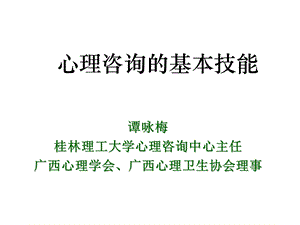 心理咨询的基本技能

谭咏梅
桂林理工大学心理咨询中心主任
广西心理学会、广西心理卫生协会理事